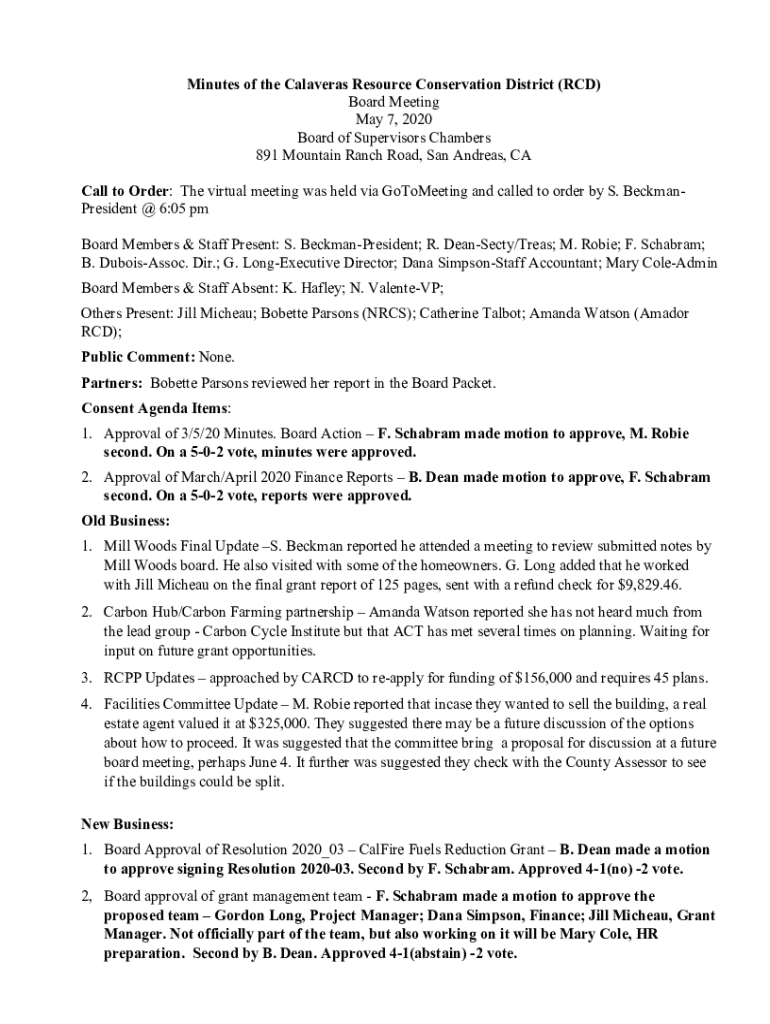 Minutes of the Calaveras Resource Conservation District (RCD)
Board Meeting
May 7, 2020
Board of Supervisors Chambers
891 Mountain Ranch Road, San Andreas, CA

Call to Order: The virtual meeting was held via GoToMeeting and called to order by S. Beckman-President @ 6:05 pm

Board Members & Staff Present: S. Beckman-President; R. Dean-Secty/Treas; M. Robie; F. Schabram; B. Dubois-Assoc. Dir.; G. Long-Executive Director; Dana Simpson-Staff Accountant; Mary Cole-Admin

Board Members & Staff Absent: K. Hafley; N. Valente-VP;

Others Present: Jill Micheau; Bobette Parsons (NRCS); Catherine Talbot; Amanda Watson (Amador RCD);

Public Comment: None.

Partners: Bobette Parsons reviewed her report in the Board Packet.

Consent Agenda Items:

1. Approval of 3/5/20 Minutes. Board Action – F. Schabram made motion to approve, M. Robie second. On a 5-0-2 vote, minutes were approved.

2. Approval of March/April 2020 Finance Reports – B. Dean made motion to approve, F. Schabram second. On a 5-0-2 vote, reports were approved.

Old Business:

1. Mill Woods Final Update –S. Beckman reported he attended a meeting to review submitted notes by Mill Woods board. He also visited with some of the homeowners. G. Long added that he worked with Jill Micheau on the final grant report of 125 pages, sent with a refund check for $9,829.46.

2. Carbon Hub/Carbon Farming partnership – Amanda Watson reported she has not heard much from the lead group - Carbon Cycle Institute but that ACT has met several times on planning. Waiting for input on future grant opportunities.

3. RCPP Updates – approached by CARCD to re-apply for funding of $156,000 and requires 45 plans.

4. Facilities Committee Update – M. Robie reported that incase they wanted to sell the building, a real estate agent valued it at $325,000. They suggested there may be a future discussion of the options about how to proceed. It was suggested that the committee bring a proposal for discussion at a future board meeting, perhaps June 4. It further was suggested they check with the County Assessor to see if the buildings could be split.

New Business:

1. Board Approval of Resolution 2020_03 – CalFire Fuels Reduction Grant – B. Dean made a motion to approve signing Resolution 2020-03. Second by F. Schabram. Approved 4-1(no) -2 vote.

2, Board approval of grant management team - F. Schabram made a motion to approve the proposed team – Gordon Long, Project Manager; Dana Simpson, Finance; Jill Micheau, Grant Manager. Not officially part of the team, but also working on it will be Mary Cole, HR preparation. Second by B. Dean. Approved 4-1(abstain) -2 vote.